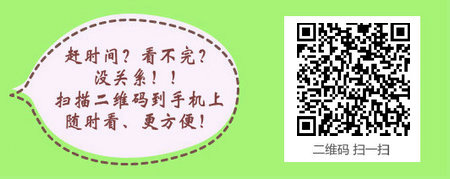 赶时间？看不完？
没关系！！
扫描二维码到手机上
随时看、更方便！

二维码 扫一扫